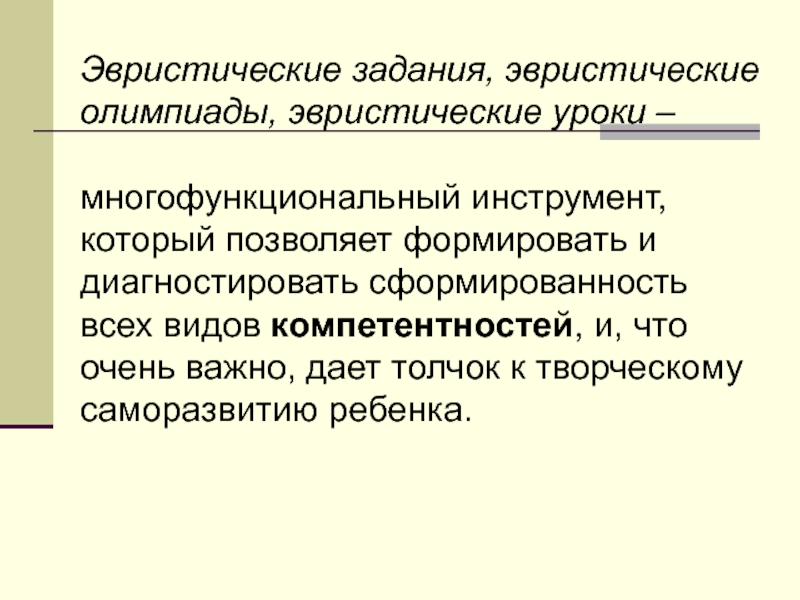 Эвристические задания, эвристические олимпиады, эвристические уроки –

многофункциональный инструмент, который позволяет формировать и диагностировать сформированность всех видов компетентностей, и, что очень важно, дает толчок к творческому саморазвитию ребенка.